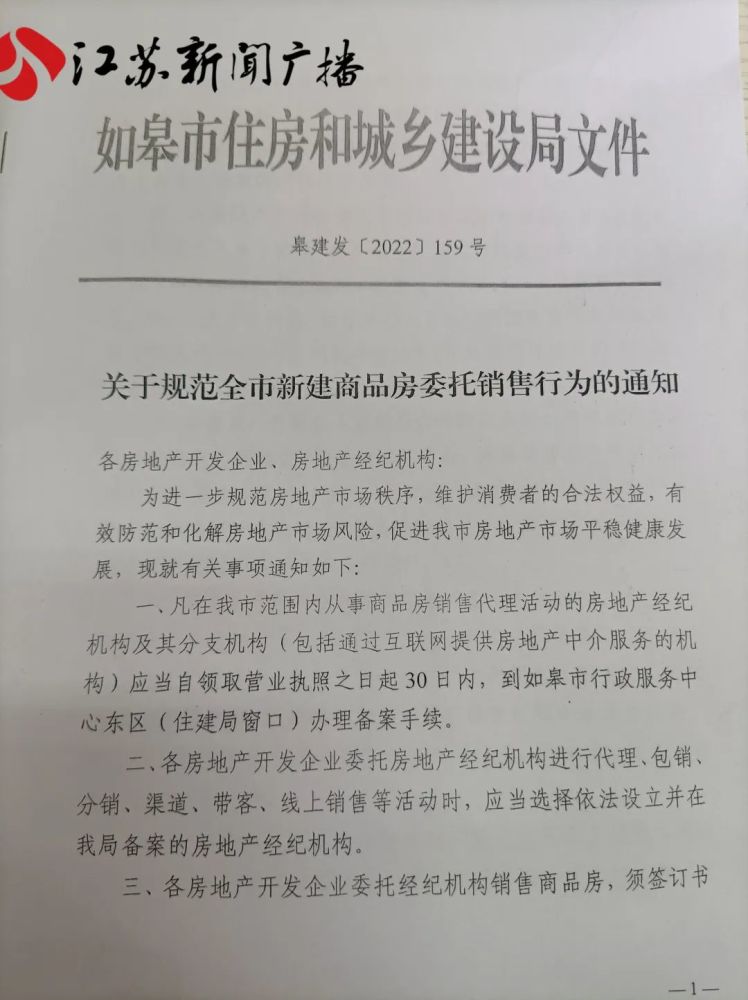 江苏新闻广播

如皋市住房和城乡建设局文件

皋建发〔2022〕159号

关于规范全市新建商品房委托销售行为的通知

各房地产开发企业、房地产经纪机构：

为进一步规范房地产市场秩序，维护消费者的合法权益，有效防范和化解房地产市场风险，促进我市房地产市场平稳健康发展，现就有关事项通知如下：

一、凡在我市范围内从事商品房销售代理活动的房地产经纪机构及其分支机构（包括通过互联网提供房地产中介服务的机构）应当自领取营业执照之日起30日内，到如皋市行政服务中心东区（住建局窗口）办理备案手续。

二、各房地产开发企业委托房地产经纪机构进行代理、包销、分销、渠道、带客、线上销售等活动时，应当选择依法设立并在我局备案的房地产经纪机构。

三、各房地产开发企业委托经纪机构销售商品房，须签订书

—1—